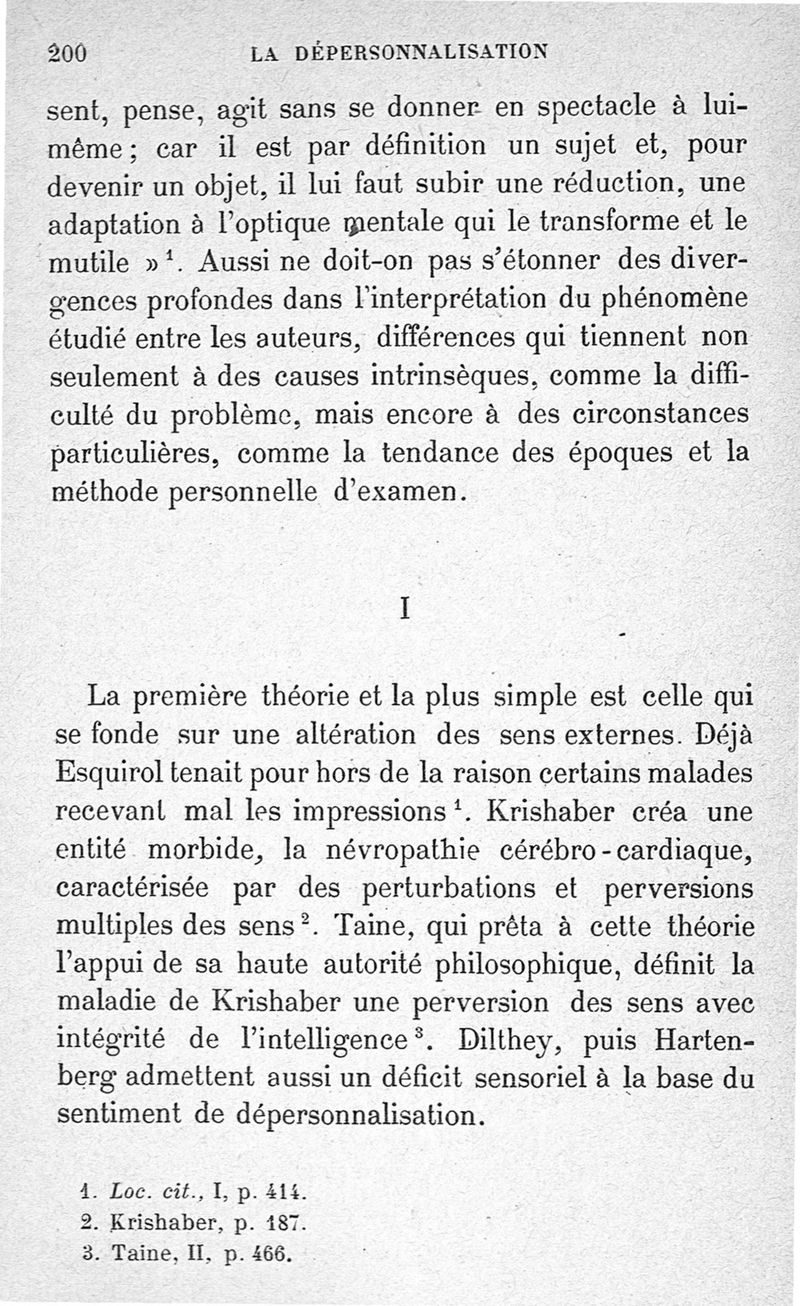 200 LA DÉPERSONNALISATION

sent, pense, agit sans se donner en spectacle à lui-même ; car il est par définition un sujet et, pour devenir un objet, il lui faut subir une réduction, une adaptation à l'optique mentale qui le transforme et le mutile »$^1$. Aussi ne doit-on pas s'étonner des divergences profondes dans l'interprétation du phénomène étudié entre les auteurs, différences qui tiennent non seulement à des causes intrinsèques, comme la difficulté du problème, mais encore à des circonstances particulières, comme la tendance des époques et la méthode personnelle d'examen.

I

La première théorie et la plus simple est celle qui se fonde sur une altération des sens externes. Déjà Esquirol tenait pour hors de la raison certains malades recevant mal les impressions$^1$. Krishaber créa une entité morbide, la névropathie cérébro-cardiaque, caractérisée par des perturbations et perversions multiples des sens$^2$. Taine, qui prêta à cette théorie l'appui de sa haute autorité philosophique, définit la maladie de Krishaber une perversion des sens avec intégrité de l'intelligence$^3$. Dilthey, puis Hartenberg admettent aussi un déficit sensoriel à la base du sentiment de dépersonnalisation.

1. Loc. cit., I, p. 414.
2. Krishaber, p. 187.
3. Taine, II, p. 466.